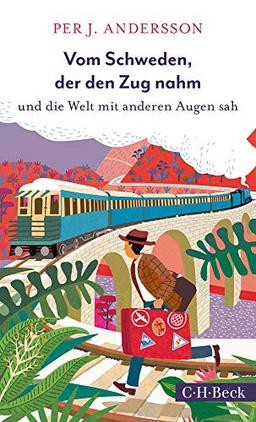 PER J. ANDERSSON

Vom Schweden, der den Zug nahm

und die Welt mit anderen Augen sah

C·H·Beck